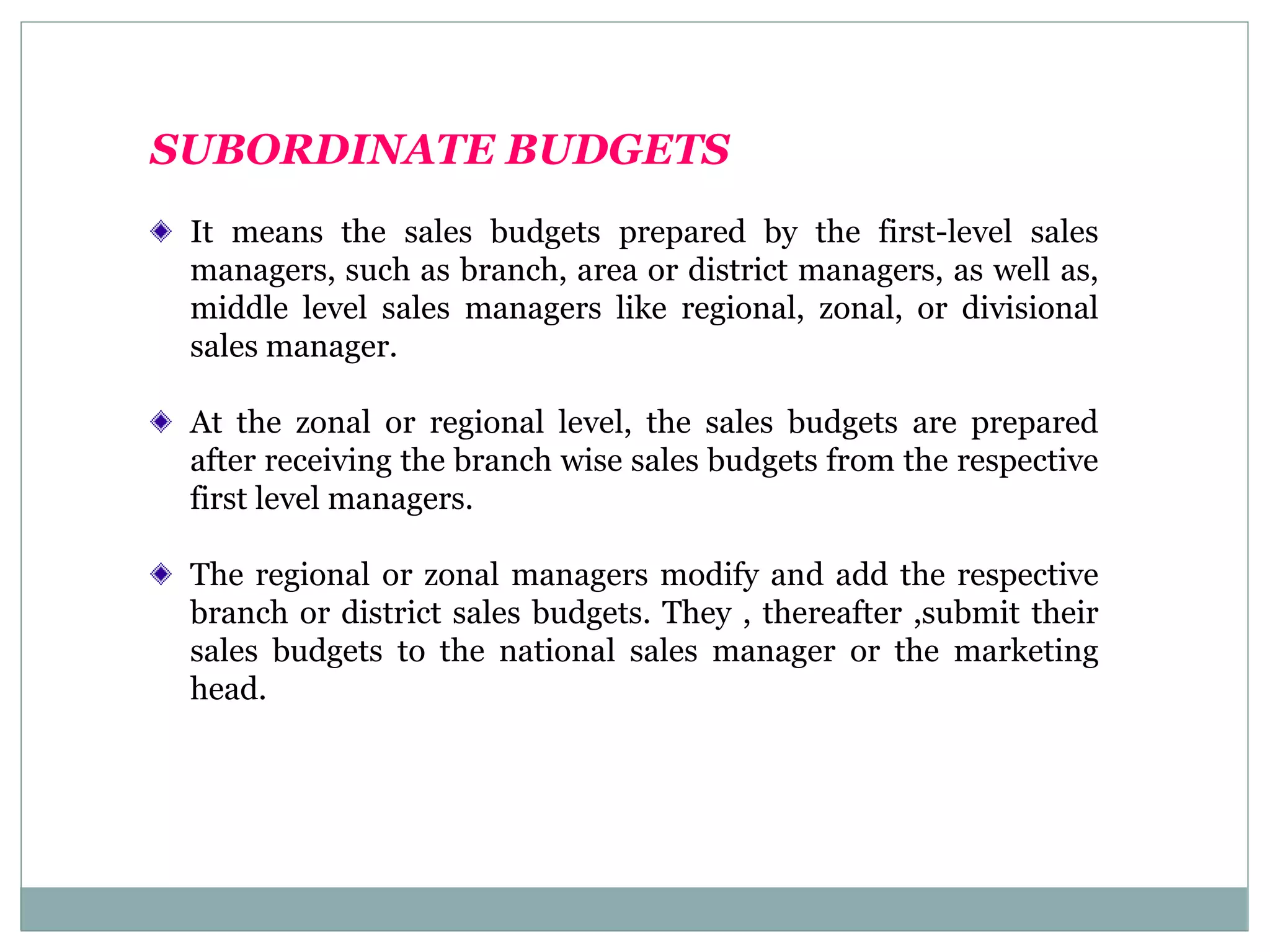 SUBORDINATE BUDGETS

It means the sales budgets prepared by the first-level sales managers, such as branch, area or district managers, as well as, middle level sales managers like regional, zonal, or divisional sales manager.

At the zonal or regional level, the sales budgets are prepared after receiving the branch wise sales budgets from the respective first level managers.

The regional or zonal managers modify and add the respective branch or district sales budgets. They , thereafter ,submit their sales budgets to the national sales manager or the marketing head.